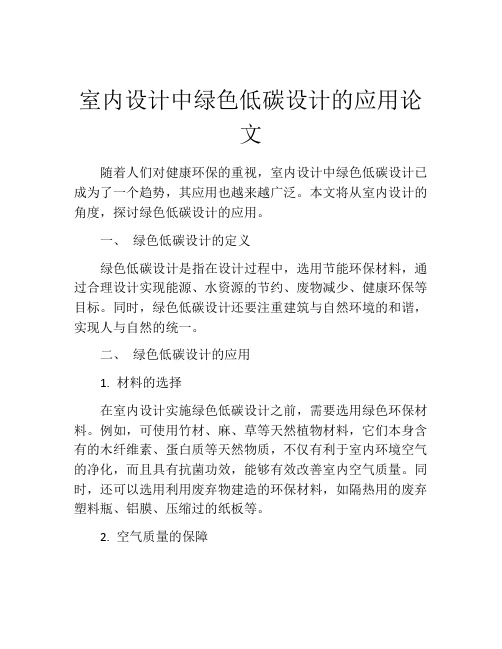 室内设计中绿色低碳设计的应用论文

随着人们对健康环保的重视，室内设计中绿色低碳设计已成为了一个趋势，其应用也越来越广泛。本文将从室内设计的角度，探讨绿色低碳设计的应用。

一、 绿色低碳设计的定义

绿色低碳设计是指在设计过程中，选用节能环保材料，通过合理设计实现能源、水资源的节约、废物减少、健康环保等目标。同时，绿色低碳设计还要注重建筑与自然环境的和谐，实现人与自然的统一。

二、 绿色低碳设计的应用

1. 材料的选择

在室内设计实施绿色低碳设计之前，需要选用绿色环保材料。例如，可使用竹材、麻、草等天然植物材料，它们本身含有的木纤维素、蛋白质等天然物质，不仅有利于室内环境空气的净化，而且具有抗菌功效，能够有效改善室内空气质量。同时，还可以选用利用废弃物建造的环保材料，如隔热用的废弃塑料瓶、铝膜、压缩过的纸板等。

2. 空气质量的保障